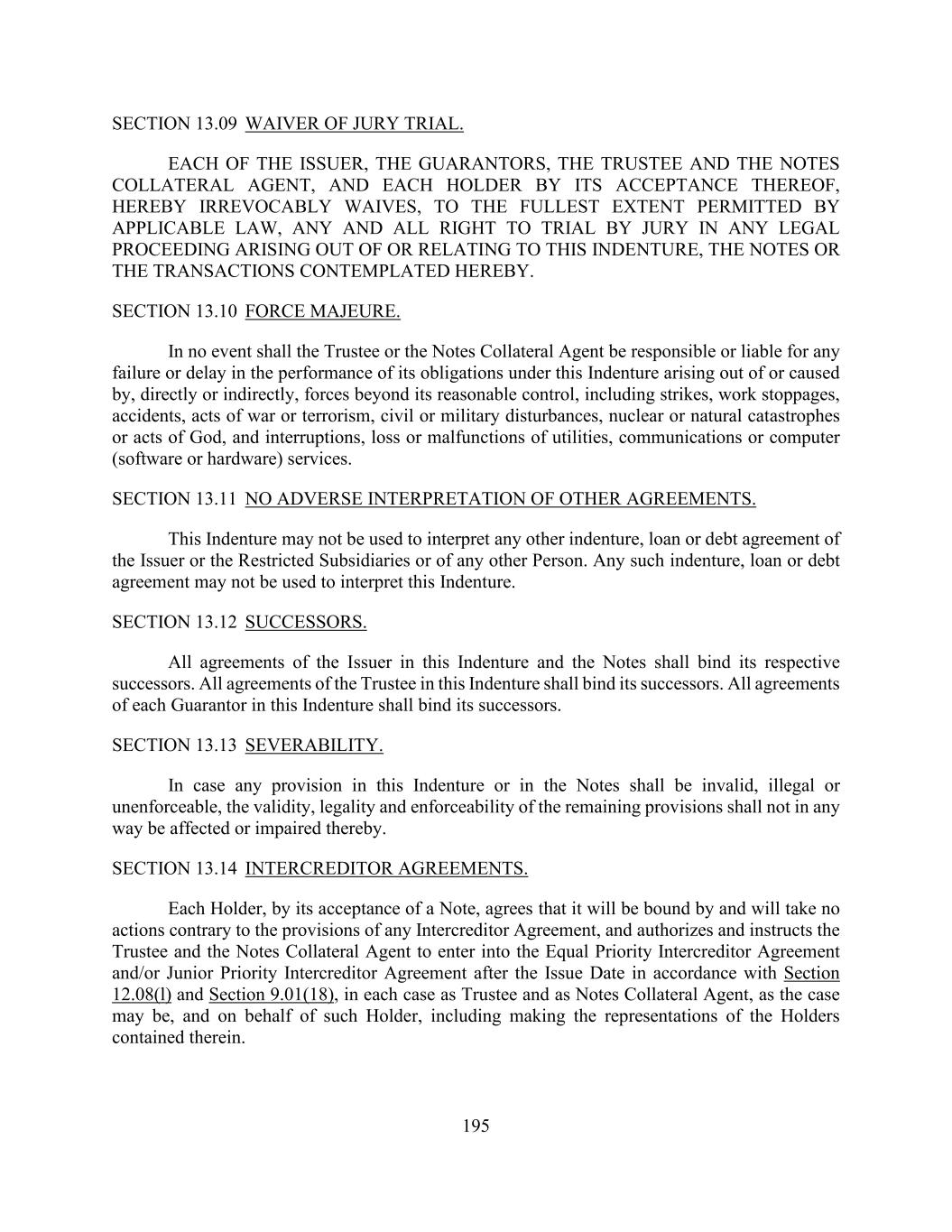 SECTION 13.09 WAIVER OF JURY TRIAL.

EACH OF THE ISSUER, THE GUARANTORS, THE TRUSTEE AND THE NOTES COLLATERAL AGENT, AND EACH HOLDER BY ITS ACCEPTANCE THEREOF, HEREBY IRREVOCABLY WAIVES, TO THE FULLEST EXTENT PERMITTED BY APPLICABLE LAW, ANY AND ALL RIGHT TO TRIAL BY JURY IN ANY LEGAL PROCEEDING ARISING OUT OF OR RELATING TO THIS INDENTURE, THE NOTES OR THE TRANSACTIONS CONTEMPLATED HEREBY.

SECTION 13.10 FORCE MAJEURE.

In no event shall the Trustee or the Notes Collateral Agent be responsible or liable for any failure or delay in the performance of its obligations under this Indenture arising out of or caused by, directly or indirectly, forces beyond its reasonable control, including strikes, work stoppages, accidents, acts of war or terrorism, civil or military disturbances, nuclear or natural catastrophes or acts of God, and interruptions, loss or malfunctions of utilities, communications or computer (software or hardware) services.

SECTION 13.11 NO ADVERSE INTERPRETATION OF OTHER AGREEMENTS.

This Indenture may not be used to interpret any other indenture, loan or debt agreement of the Issuer or the Restricted Subsidiaries or of any other Person. Any such indenture, loan or debt agreement may not be used to interpret this Indenture.

SECTION 13.12 SUCCESSORS.

All agreements of the Issuer in this Indenture and the Notes shall bind its respective successors. All agreements of the Trustee in this Indenture shall bind its successors. All agreements of each Guarantor in this Indenture shall bind its successors.

SECTION 13.13 SEVERABILITY.

In case any provision in this Indenture or in the Notes shall be invalid, illegal or unenforceable, the validity, legality and enforceability of the remaining provisions shall not in any way be affected or impaired thereby.

SECTION 13.14 INTERCREDITOR AGREEMENTS.

Each Holder, by its acceptance of a Note, agrees that it will be bound by and will take no actions contrary to the provisions of any Intercreditor Agreement, and authorizes and instructs the Trustee and the Notes Collateral Agent to enter into the Equal Priority Intercreditor Agreement and/or Junior Priority Intercreditor Agreement after the Issue Date in accordance with Section 12.08(l) and Section 9.01(18), in each case as Trustee and as Notes Collateral Agent, as the case may be, and on behalf of such Holder, including making the representations of the Holders contained therein.

195